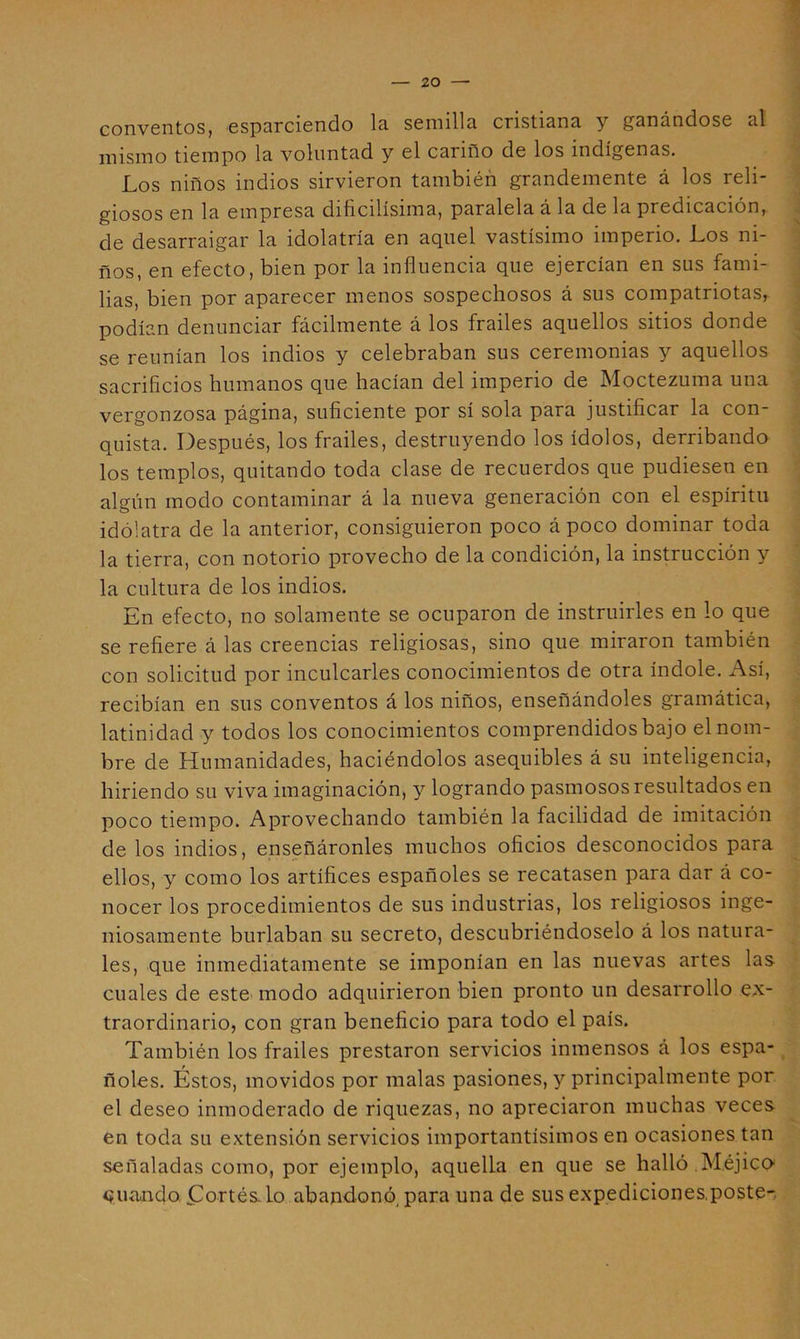 — 20 —

conventos, esparciendo la semilla cristiana y ganándose al mismo tiempo la voluntad y el cariño de los indígenas.

Los niños indios sirvieron también grandemente á los religiosos en la empresa dificilísima, paralela á la de la predicación, de desarraigar la idolatría en aquel vastísimo imperio. Los niños, en efecto, bien por la influencia que ejercían en sus familias, bien por aparecer menos sospechosos á sus compatriotas, podían denunciar fácilmente á los frailes aquellos sitios donde se reunían los indios y celebraban sus ceremonias y aquellos sacrificios humanos que hacían del imperio de Moctezuma una vergonzosa página, suficiente por sí sola para justificar la conquista. Después, los frailes, destruyendo los ídolos, derribando los templos, quitando toda clase de recuerdos que pudiesen en algún modo contaminar á la nueva generación con el espíritu idólatra de la anterior, consiguieron poco á poco dominar toda la tierra, con notorio provecho de la condición, la instrucción y la cultura de los indios.

En efecto, no solamente se ocuparon de instruirles en lo que se refiere á las creencias religiosas, sino que miraron también con solicitud por inculcarles conocimientos de otra índole. Así, recibían en sus conventos á los niños, enseñándoles gramática, latinidad y todos los conocimientos comprendidos bajo el nombre de Humanidades, haciéndolos asequibles á su inteligencia, hiriendo su viva imaginación, y logrando pasmosos resultados en poco tiempo. Aprovechando también la facilidad de imitación de los indios, enseñáronles muchos oficios desconocidos para ellos, y como los artífices españoles se recatasen para dar á conocer los procedimientos de sus industrias, los religiosos ingeniosamente burlaban su secreto, descubriéndoselo á los naturales, que inmediatamente se imponían en las nuevas artes las cuales de este modo adquirieron bien pronto un desarrollo extraordinario, con gran beneficio para todo el país.

También los frailes prestaron servicios inmensos á los españoles. Éstos, movidos por malas pasiones, y principalmente por el deseo inmoderado de riquezas, no apreciaron muchas veces en toda su extensión servicios importantísimos en ocasiones tan señaladas como, por ejemplo, aquella en que se halló Méjico cuando Cortés lo abandonó para una de sus expediciones poste-